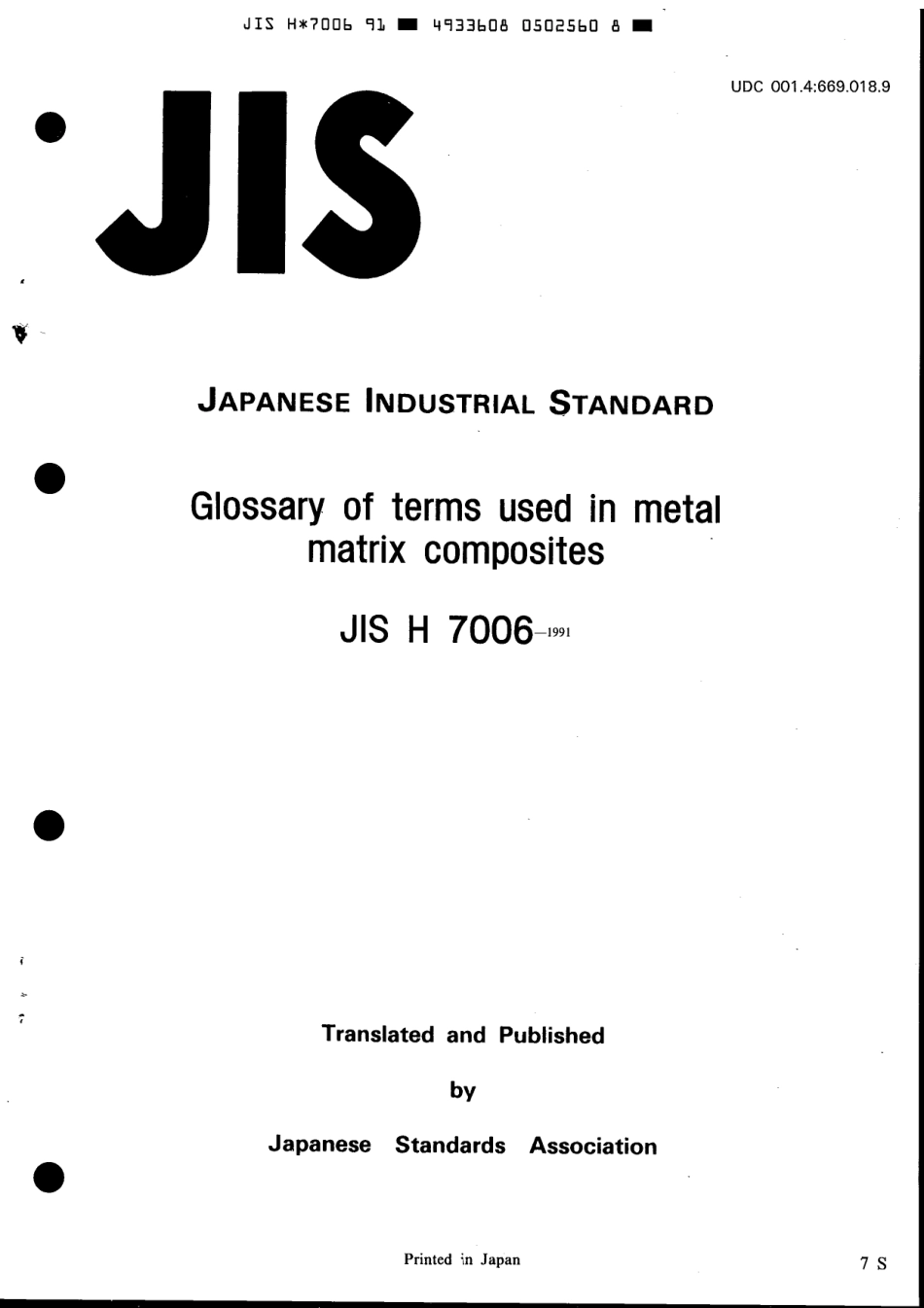 JIS H*7006 91 ■ 4933608 0502560 8 ■

UDC 001.4:669.018.9

JIS

JAPANESE INDUSTRIAL STANDARD

Glossary of terms used in metal matrix composites

JIS H 7006-1991

Translated and Published

by

Japanese Standards Association

Printed in Japan

7 S